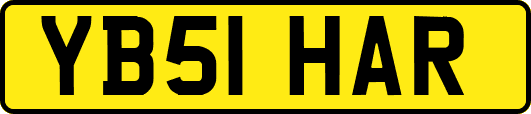 YB51 HAR